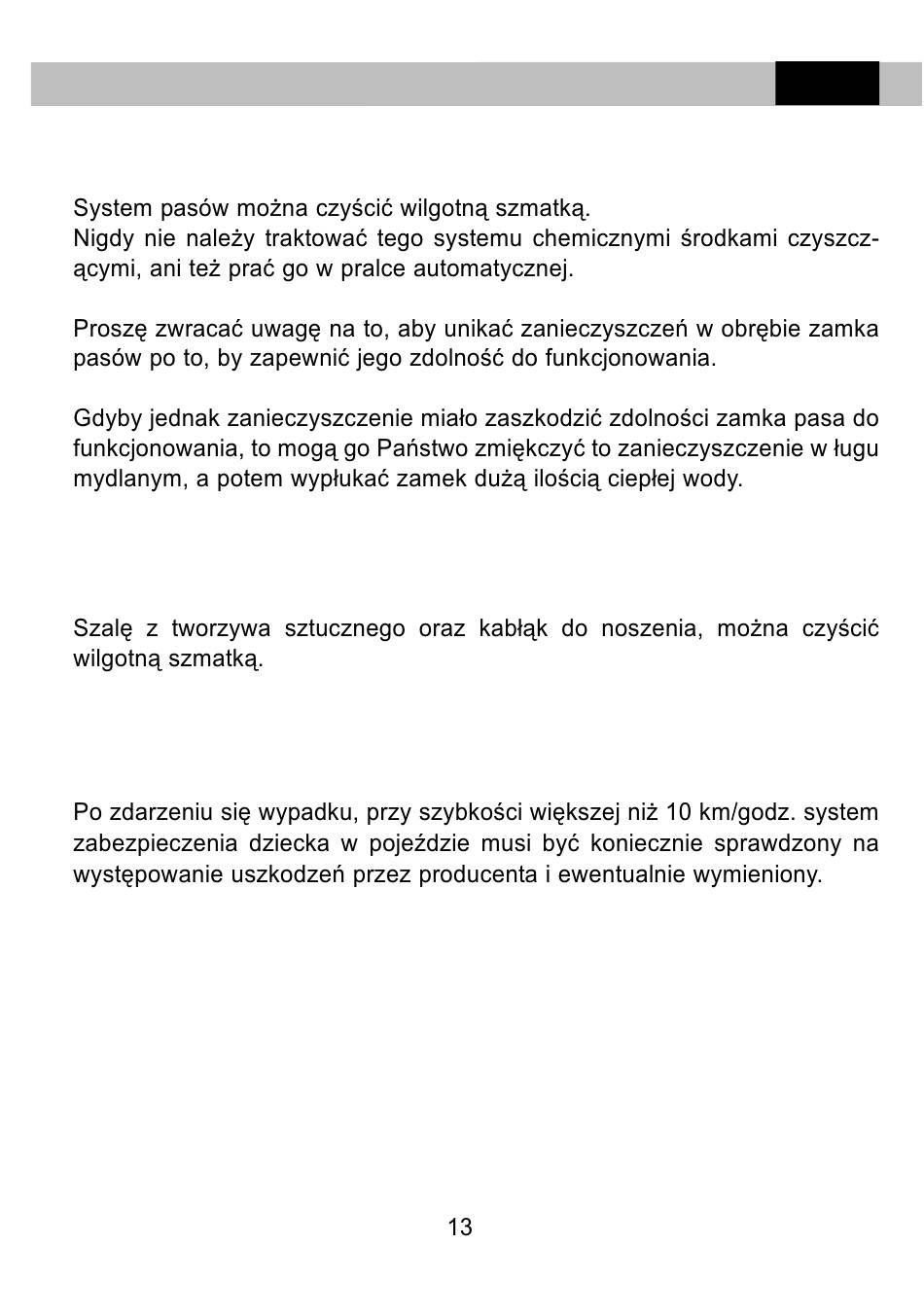 System pasów można czyścić wilgotną szmatką.
Nigdy nie należy traktować tego systemu chemicznymi środkami czyszczącymi, ani też prać go w pralce automatycznej.

Proszę zwracać uwagę na to, aby unikać zanieczyszczeń w obrębie zamka pasów po to, by zapewnić jego zdolność do funkcjonowania.

Gdyby jednak zanieczyszczenie miało zaszkodzić zdolności zamka pasa do funkcjonowania, to mogą go Państwo zmiękczyć to zanieczyszczenie w ługu mydlanym, a potem wypłukać zamek dużą ilością ciepłej wody.

Szalę z tworzywa sztucznego oraz kabłąk do noszenia, można czyścić wilgotną szmatką.

Po zdarzeniu się wypadku, przy szybkości większej niż 10 km/godz. system zabezpieczenia dziecka w pojeździe musi być koniecznie sprawdzony na występowanie uszkodzeń przez producenta i ewentualnie wymieniony.

13